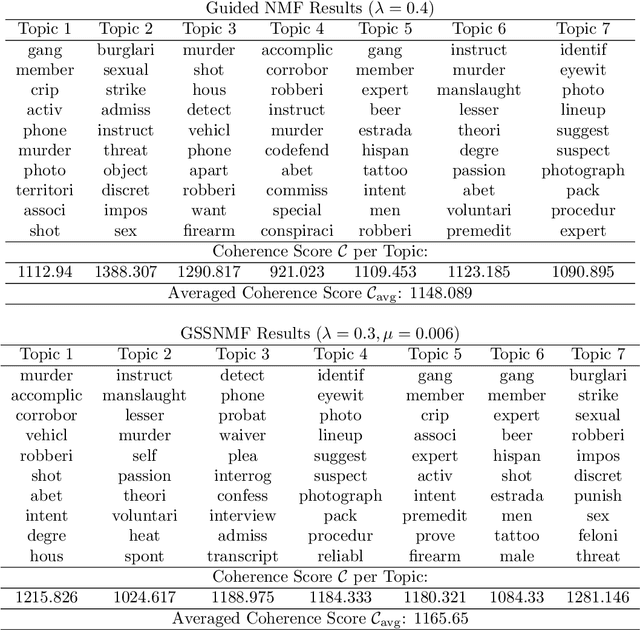 Guided NMF Results ($\lambda = 0.4$)

| Topic 1 | Topic 2 | Topic 3 | Topic 4 | Topic 5 | Topic 6 | Topic 7 |
|---|---|---|---|---|---|---|
| gang | burglari | murder | accomplic | gang | instruct | identif |
| member | sexual | shot | corrobor | member | murder | eyewit |
| crip | strike | hous | robberi | expert | manslaught | photo |
| activ | admiss | detect | instruct | beer | lesser | lineup |
| phone | instruct | vehicl | murder | estrada | theori | suggest |
| murder | threat | phone | codefend | hispan | degre | suspect |
| photo | object | apart | abet | tattoo | passion | photograph |
| territori | discret | robberi | commiss | intent | abet | pack |
| associ | impos | want | special | men | voluntari | procedur |
| shot | sex | firearm | conspiraci | robberi | premedit | expert |
| Coherence Score $\mathcal{C}$ per Topic: | | | | | | |
| 1112.94 | 1388.307 | 1290.817 | 921.023 | 1109.453 | 1123.185 | 1090.895 |
| Averaged Coherence Score $\mathcal{C}_{\text{avg}}$: 1148.089 | | | | | | |

GSSNMF Results ($\lambda = 0.3, \mu = 0.006$)

| Topic 1 | Topic 2 | Topic 3 | Topic 4 | Topic 5 | Topic 6 | Topic 7 |
|---|---|---|---|---|---|---|
| murder | instruct | detect | identif | gang | gang | burglari |
| accomplic | manslaught | phone | eyewit | member | member | strike |
| corrobor | lesser | probat | photo | crip | expert | sexual |
| vehicl | murder | waiver | lineup | associ | beer | robberi |
| robberi | self | plea | suggest | expert | hispan | impos |
| shot | passion | interrog | suspect | activ | shot | discret |
| abet | theori | confess | photograph | intent | estrada | punish |
| intent | voluntari | interview | pack | premedit | men | sex |
| degre | heat | admiss | procedur | prove | tattoo | feloni |
| hous | spont | transcript | reliabl | firearm | male | threat |
| Coherence Score $\mathcal{C}$ per Topic: | | | | | | |
| 1215.826 | 1024.617 | 1188.975 | 1184.333 | 1180.321 | 1084.33 | 1281.146 |
| Averaged Coherence Score $\mathcal{C}_{\text{avg}}$: 1165.65 | | | | | | |